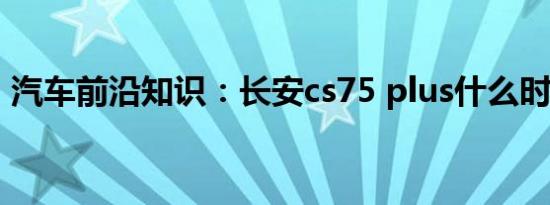 汽车前沿知识：长安cs75 plus什么时